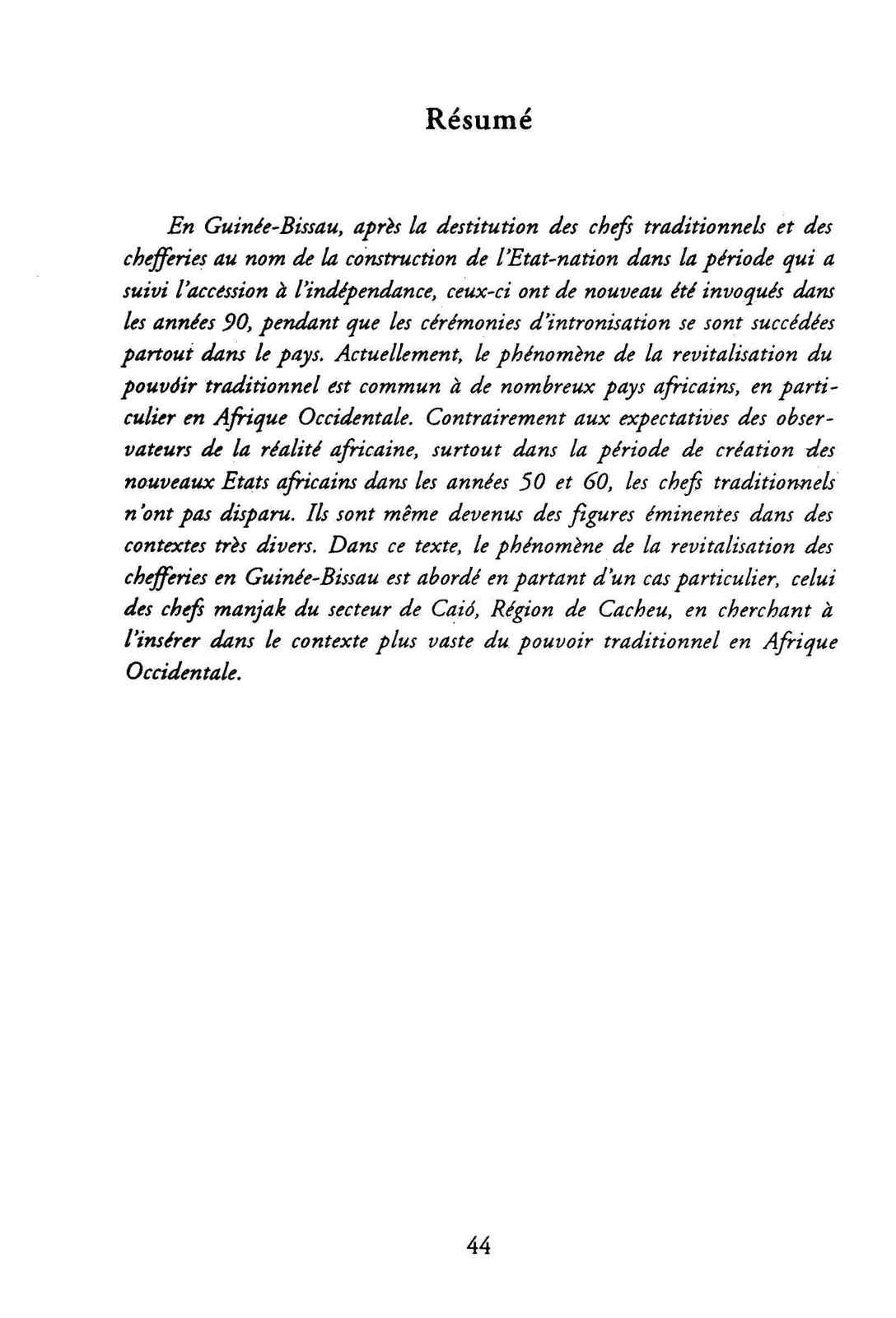 Résumé

En Guinée-Bissau, après la destitution des chefs traditionnels et des chefferies au nom de la construction de l'Etat-nation dans la période qui a suivi l'accession à l'indépendance, ceux-ci ont de nouveau été invoqués dans les années 90, pendant que les cérémonies d'intronisation se sont succédées partout dans le pays. Actuellement, le phénomène de la revitalisation du pouvoir traditionnel est commun à de nombreux pays africains, en particulier en Afrique Occidentale. Contrairement aux expectatives des observateurs de la réalité africaine, surtout dans la période de création des nouveaux Etats africains dans les années 50 et 60, les chefs traditionnels n'ont pas disparu. Ils sont même devenus des figures éminentes dans des contextes très divers. Dans ce texte, le phénomène de la revitalisation des chefferies en Guinée-Bissau est abordé en partant d'un cas particulier, celui des chefs manjak du secteur de Caió, Région de Cacheu, en cherchant à l'insérer dans le contexte plus vaste du pouvoir traditionnel en Afrique Occidentale.

44